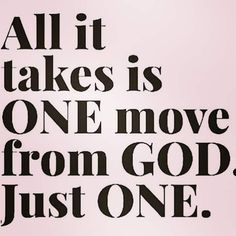 All it takes is ONE move from GOD. Just ONE.